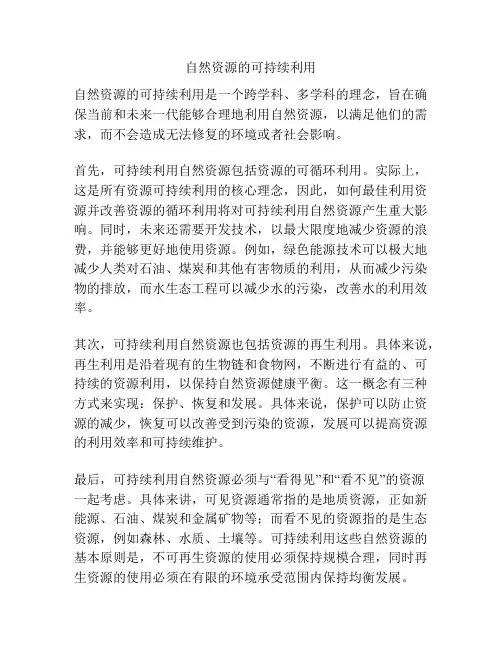 自然资源的可持续利用

自然资源的可持续利用是一个跨学科、多学科的理念，旨在确保当前和未来一代能够合理地利用自然资源，以满足他们的需求，而不会造成无法修复的环境或者社会影响。

首先，可持续利用自然资源包括资源的可循环利用。实际上，这是所有资源可持续利用的核心理念，因此，如何最佳利用资源并改善资源的循环利用将对可持续利用自然资源产生重大影响。同时，未来还需要开发技术，以最大限度地减少资源的浪费，并能够更好地使用资源。例如，绿色能源技术可以极大地减少人类对石油、煤炭和其他有害物质的利用，从而减少污染物的排放，而水生态工程可以减少水的污染，改善水的利用效率。

其次，可持续利用自然资源也包括资源的再生利用。具体来说，再生利用是沿着现有的生物链和食物网，不断进行有益的、可持续的资源利用，以保持自然资源健康平衡。这一概念有三种方式来实现：保护、恢复和发展。具体来说，保护可以防止资源的减少，恢复可以改善受到污染的资源，发展可以提高资源的利用效率和可持续维护。

最后，可持续利用自然资源必须与“看得见”和“看不见”的资源一起考虑。具体来讲，可见资源通常指的是地质资源，正如新能源、石油、煤炭和金属矿物等；而看不见的资源指的是生态资源，例如森林、水质、土壤等。可持续利用这些自然资源的基本原则是，不可再生资源的使用必须保持规模合理，同时再生资源的使用必须在有限的环境承受范围内保持均衡发展。